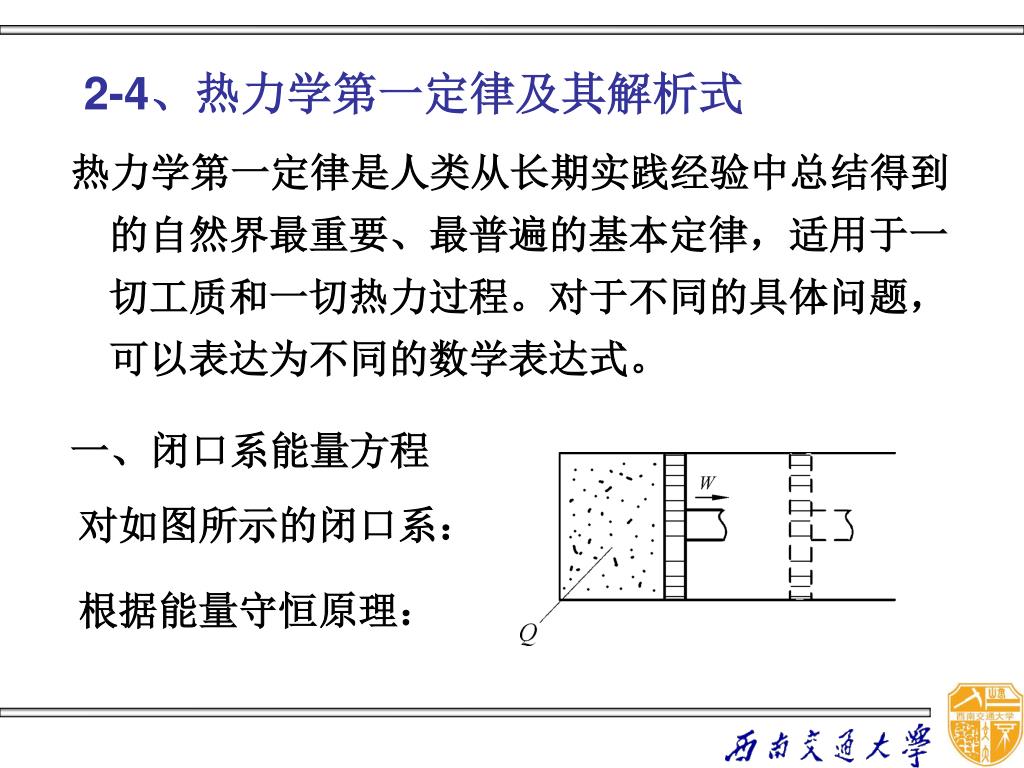 2-4、热力学第一定律及其解析式

热力学第一定律是人类从长期实践经验中总结得到的自然界最重要、最普遍的基本定律，适用于一切工质和一切热力过程。对于不同的具体问题，可以表达为不同的数学表达式。

一、闭口系能量方程

对如图所示的闭口系：

根据能量守恒原理：

$W$

$Q$

西南交通大学

西南交通大学